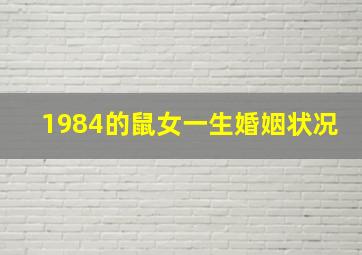 1984的鼠女一生婚姻状况